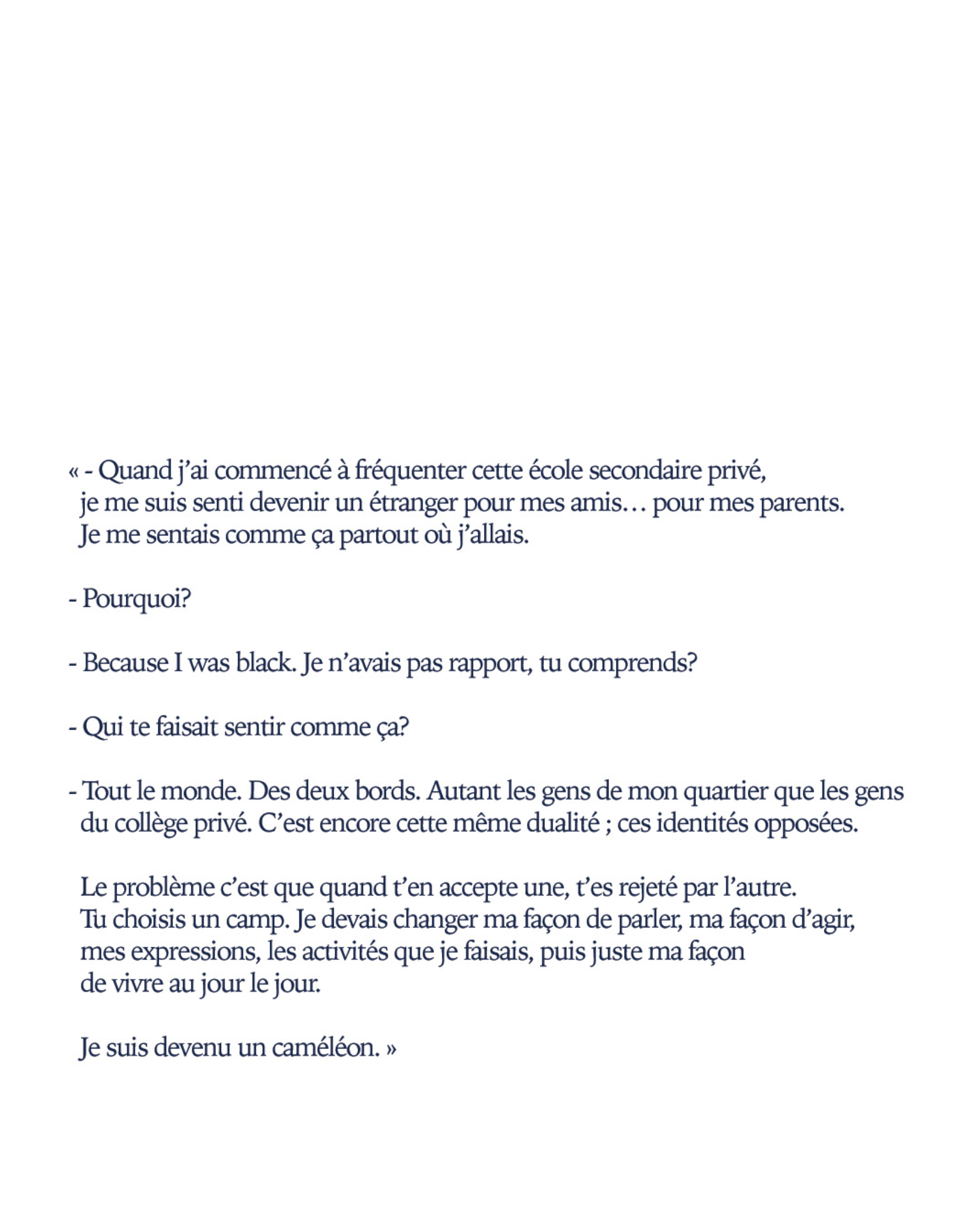 « - Quand j'ai commencé à fréquenter cette école secondaire privé, je me suis senti devenir un étranger pour mes amis… pour mes parents. Je me sentais comme ça partout où j'allais.

- Pourquoi?

- Because I was black. Je n'avais pas rapport, tu comprends?

- Qui te faisait sentir comme ça?

- Tout le monde. Des deux bords. Autant les gens de mon quartier que les gens du collège privé. C'est encore cette même dualité ; ces identités opposées.

Le problème c'est que quand t'en accepte une, t'es rejeté par l'autre. Tu choisis un camp. Je devais changer ma façon de parler, ma façon d'agir, mes expressions, les activités que je faisais, puis juste ma façon de vivre au jour le jour.

Je suis devenu un caméléon. »